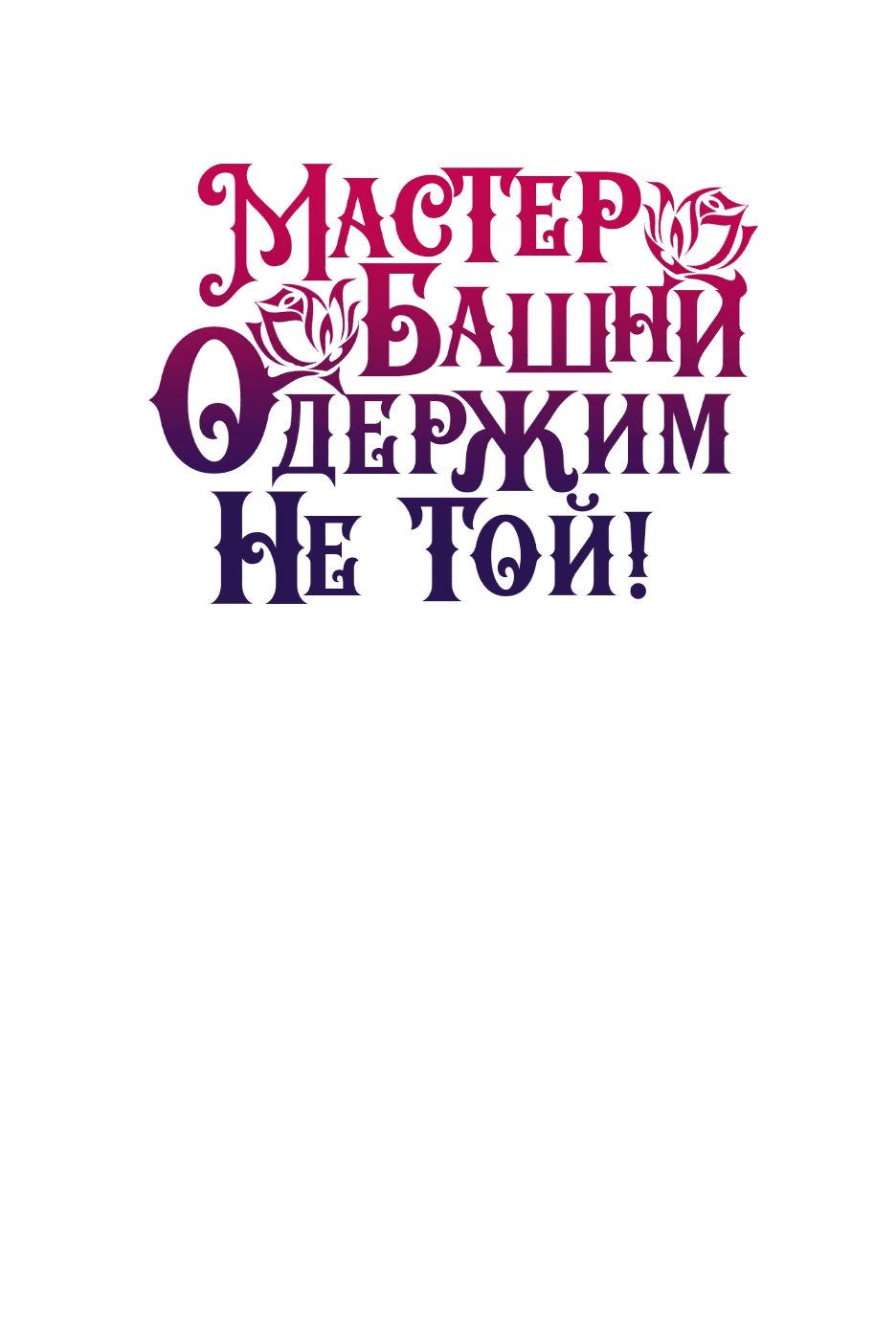 Мастер Башни Одержим Не Той!